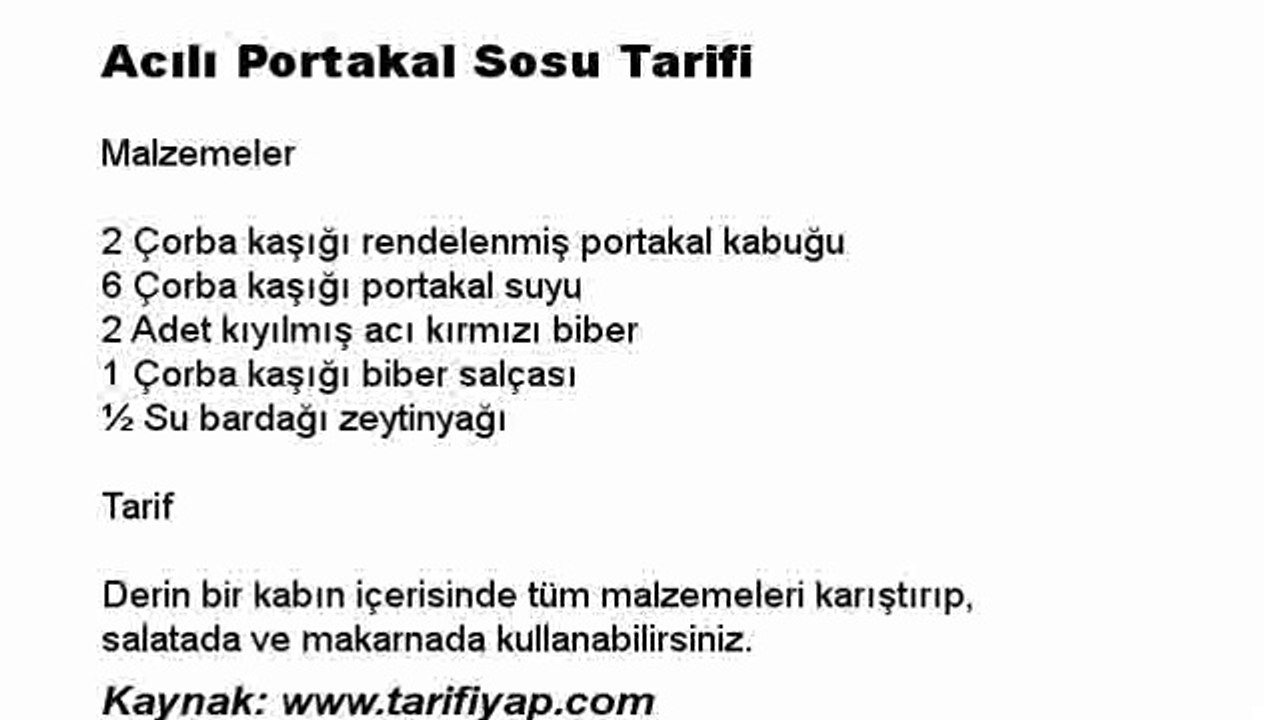 Acılı Portakal Sosu Tarifi

Malzemeler

2 Çorba kaşığı rendelenmiş portakal kabuğu
6 Çorba kaşığı portakal suyu
2 Adet kıyılmış acı kırmızı biber
1 Çorba kaşığı biber salçası
½ Su bardağı zeytinyağı

Tarif

Derin bir kabın içerisinde tüm malzemeleri karıştırıp, salatada ve makarnada kullanabilirsiniz.

Kaynak: www.tarifiyap.com